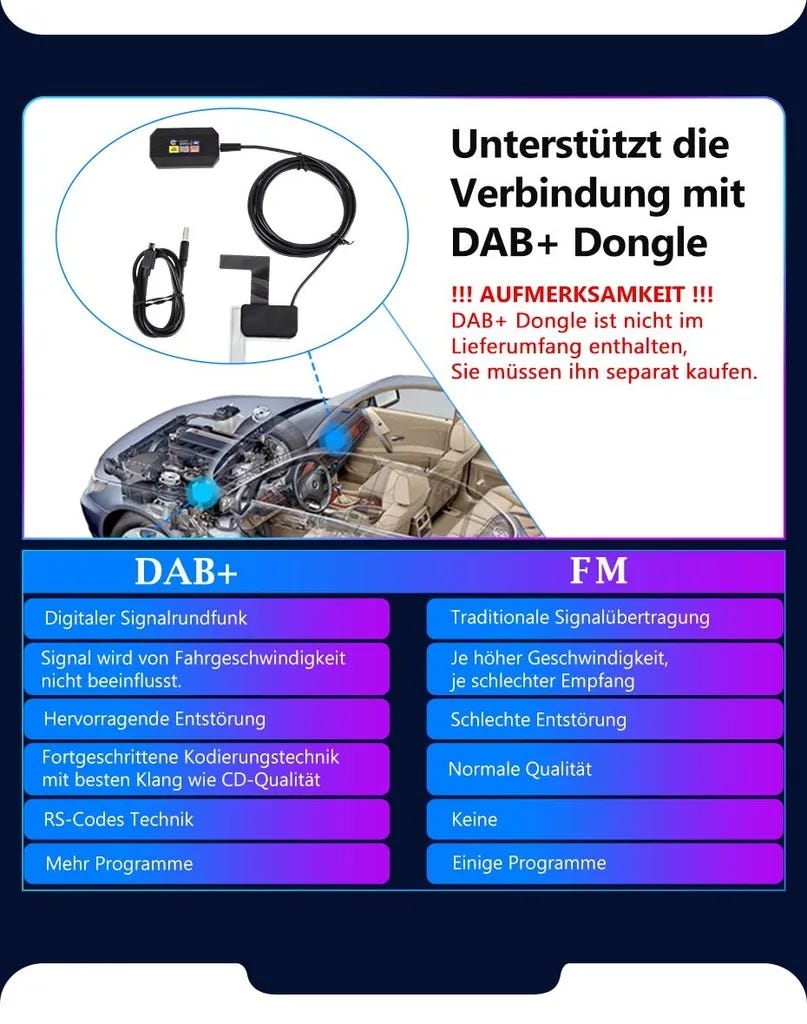 Unterstützt die Verbindung mit DAB+ Dongle

!!! AUFMERKSAMKEIT !!!
DAB+ Dongle ist nicht im Lieferumfang enthalten, Sie müssen ihn separat kaufen.

| DAB+ | FM |
|---|---|
| Digitaler Signalrundfunk | Traditionale Signalübertragung |
| Signal wird von Fahrgeschwindigkeit nicht beeinflusst. | Je höher Geschwindigkeit, je schlechter Empfang |
| Hervorragende Entstörung | Schlechte Entstörung |
| Fortgeschrittene Kodierungstechnik mit besten Klang wie CD-Qualität | Normale Qualität |
| RS-Codes Technik | Keine |
| Mehr Programme | Einige Programme |